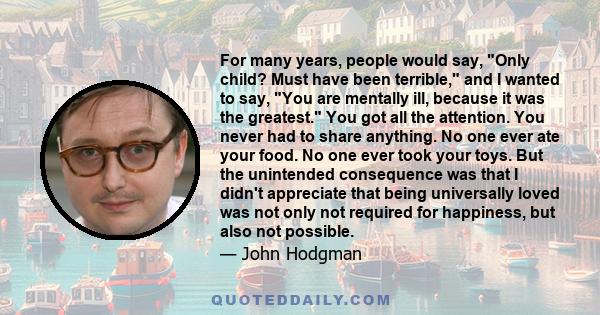 For many years, people would say, "Only child? Must have been terrible," and I wanted to say, "You are mentally ill, because it was the greatest." You got all the attention. You never had to share anything. No one ever ate your food. No one ever took your toys. But the unintended consequence was that I didn't appreciate that being universally loved was not only not required for happiness, but also not possible.

— John Hodgman

QUOTEDDAILY.COM